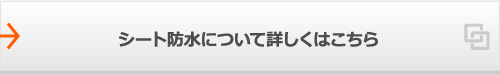 シート防水について詳しくはこちら